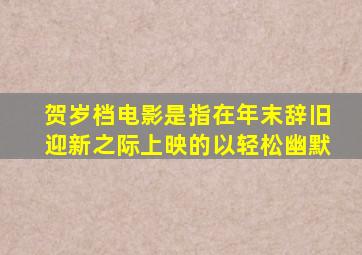 贺岁档电影是指在年末辞旧迎新之际上映的以轻松幽默